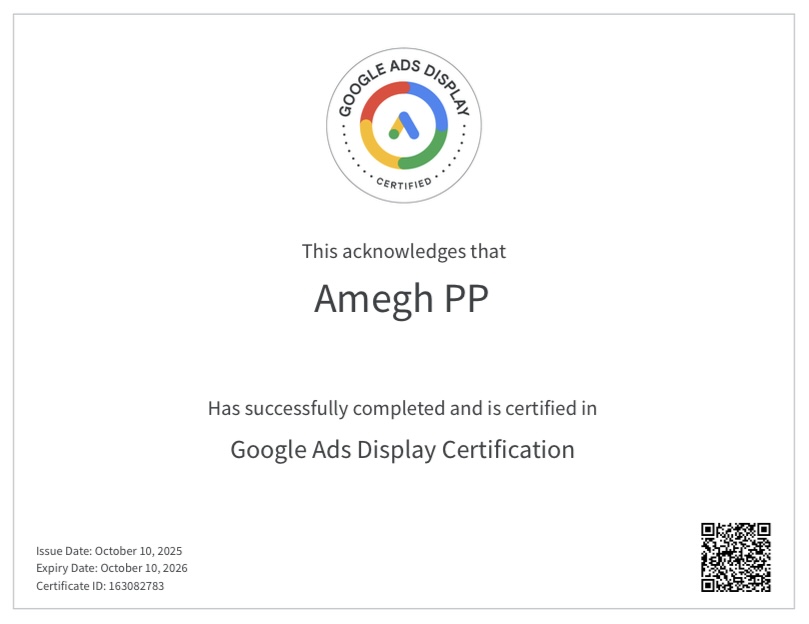 GOOGLE ADS DISPLAY
CERTIFIED

This acknowledges that

Amegh PP

Has successfully completed and is certified in

Google Ads Display Certification

Issue Date: October 10, 2025
Expiry Date: October 10, 2026
Certificate ID: 163082783